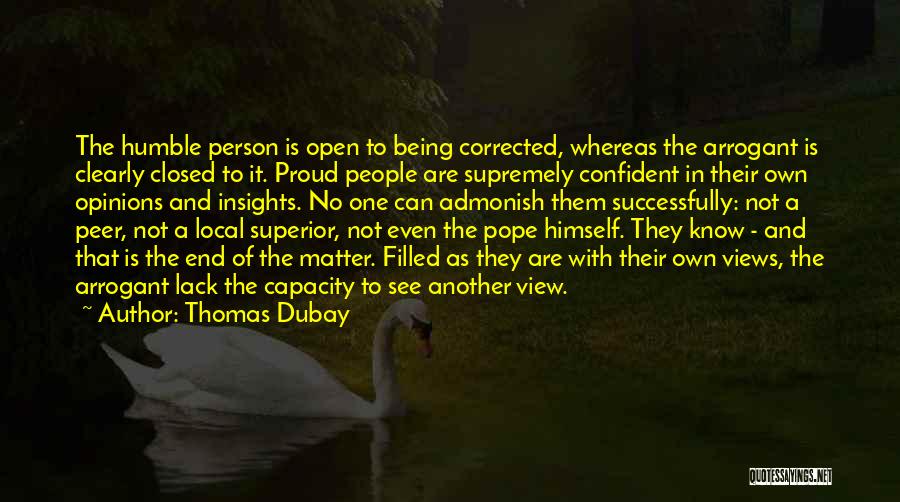 The humble person is open to being corrected, whereas the arrogant is clearly closed to it. Proud people are supremely confident in their own opinions and insights. No one can admonish them successfully: not a peer, not a local superior, not even the pope himself. They know - and that is the end of the matter. Filled as they are with their own views, the arrogant lack the capacity to see another view.

~ Author: Thomas Dubay

QUOTESSAYINGS.NET